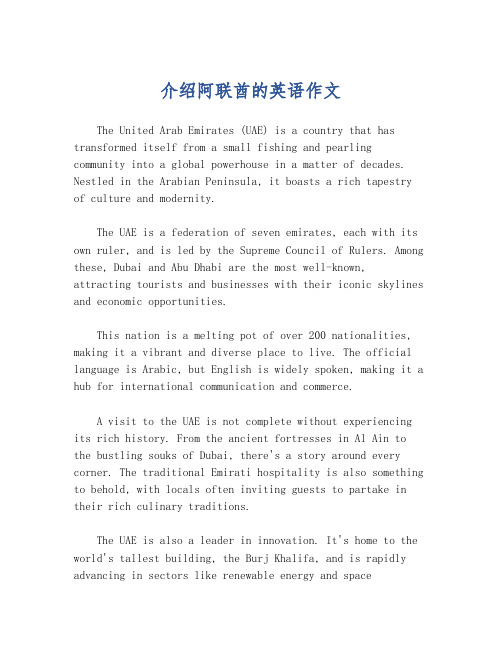 介绍阿联酋的英语作文

The United Arab Emirates (UAE) is a country that has transformed itself from a small fishing and pearling community into a global powerhouse in a matter of decades. Nestled in the Arabian Peninsula, it boasts a rich tapestry of culture and modernity.

The UAE is a federation of seven emirates, each with its own ruler, and is led by the Supreme Council of Rulers. Among these, Dubai and Abu Dhabi are the most well-known, attracting tourists and businesses with their iconic skylines and economic opportunities.

This nation is a melting pot of over 200 nationalities, making it a vibrant and diverse place to live. The official language is Arabic, but English is widely spoken, making it a hub for international communication and commerce.

A visit to the UAE is not complete without experiencing its rich history. From the ancient fortresses in Al Ain to the bustling souks of Dubai, there's a story around every corner. The traditional Emirati hospitality is also something to behold, with locals often inviting guests to partake in their rich culinary traditions.

The UAE is also a leader in innovation. It's home to the world's tallest building, the Burj Khalifa, and is rapidly advancing in sectors like renewable energy and space